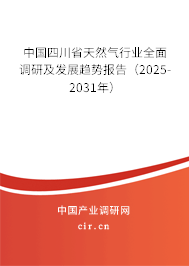 中国四川省天然气行业全面调研及发展趋势报告（2025-2031年）

中国产业调研网

cir.cn